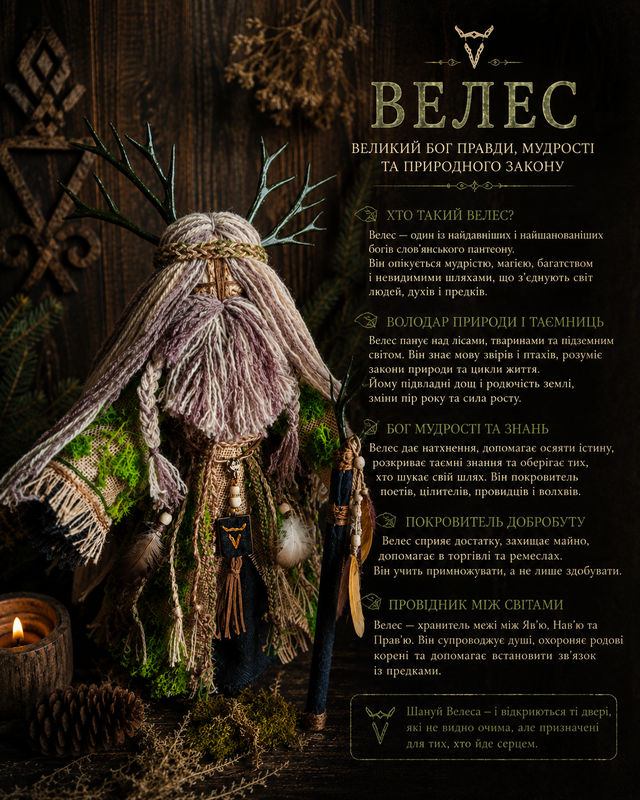 ВЕЛЕС

ВЕЛИКИЙ БОГ ПРАВДИ, МУДРОСТІ ТА ПРИРОДНОГО ЗАКОНУ

ХТО ТАКИЙ ВЕЛЕС?

Велес — один із найдавніших і найшанованіших богів слов'янського пантеону. Він опікується мудрістю, магією, багатством і невидимими шляхами, що з'єднують світ людей, духів і предків.

ВОЛОДАР ПРИРОДИ І ТАЄМНИЦЬ

Велес панує над лісами, тваринами та підземним світом. Він знає мову звірів і птахів, розуміє закони природи та цикли життя. Йому підвладні дощ і родючість землі, зміни пір року та сила росту.

БОГ МУДРОСТІ ТА ЗНАНЬ

Велес дає натхнення, допомагає осяяти істину, розкриває таємні знання та оберігає тих, хто шукає свій шлях. Він покровитель поетів, цілителів, провидців і волхвів.

ПОКРОВИТЕЛЬ ДОБРОБУТУ

Велес сприяє достатку, захищає майно, допомагає в торгівлі та ремеслах. Він учить примножувати, а не лише здобувати.

ПРОВІДНИК МІЖ СВІТАМИ

Велес — хранитель межі між Яв'ю, Нав'ю та Прав'ю. Він супроводжує душі, охороняє родові корені та допомагає встановити зв'язок із предками.

Шануй Велеса – і відкриються ті двері, які не видно очима, але призначені для тих, хто йде серцем.